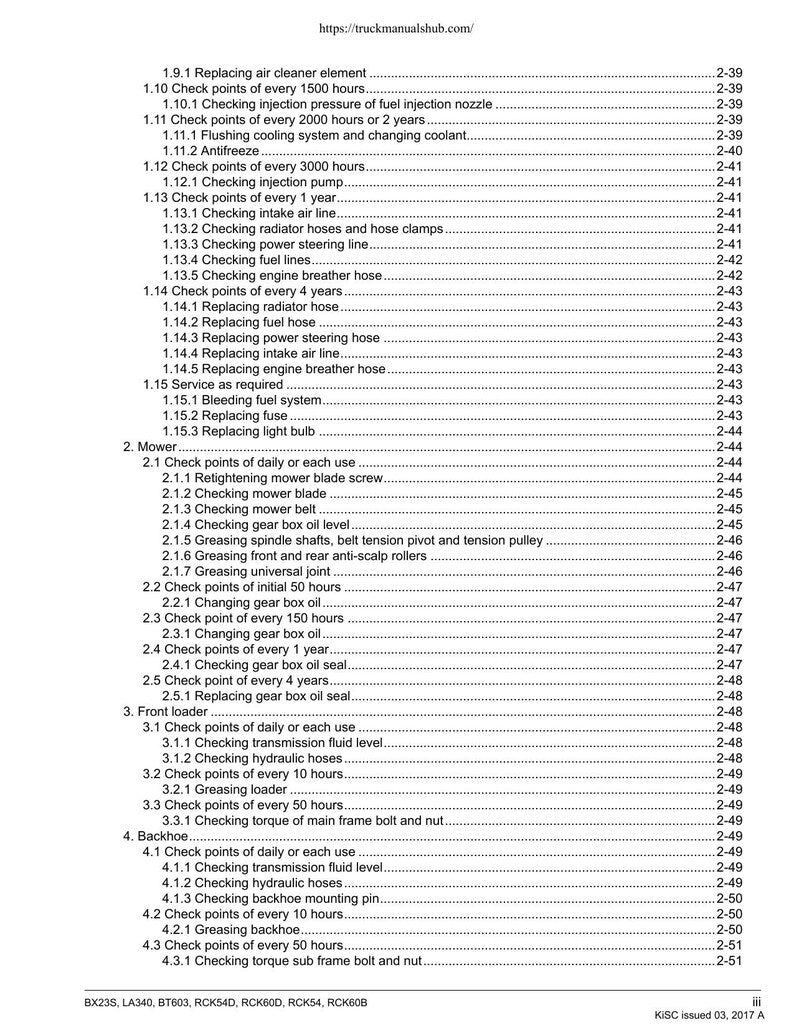 https://truckmanualshub.com/

1.9.1 Replacing air cleaner element 2-39
1.10 Check points of every 1500 hours 2-39
1.10.1 Checking injection pressure of fuel injection nozzle 2-39
1.11 Check points of every 2000 hours or 2 years 2-39
1.11.1 Flushing cooling system and changing coolant 2-39
1.11.2 Antifreeze 2-40
1.12 Check points of every 3000 hours 2-41
1.12.1 Checking injection pump 2-41
1.13 Check points of every 1 year 2-41
1.13.1 Checking intake air line 2-41
1.13.2 Checking radiator hoses and hose clamps 2-41
1.13.3 Checking power steering line 2-41
1.13.4 Checking fuel lines 2-42
1.13.5 Checking engine breather hose 2-42
1.14 Check points of every 4 years 2-43
1.14.1 Replacing radiator hose 2-43
1.14.2 Replacing fuel hose 2-43
1.14.3 Replacing power steering hose 2-43
1.14.4 Replacing intake air line 2-43
1.14.5 Replacing engine breather hose 2-43
1.15 Service as required 2-43
1.15.1 Bleeding fuel system 2-43
1.15.2 Replacing fuse 2-43
1.15.3 Replacing light bulb 2-44
2. Mower 2-44
2.1 Check points of daily or each use 2-44
2.1.1 Retightening mower blade screw 2-44
2.1.2 Checking mower blade 2-45
2.1.3 Checking mower belt 2-45
2.1.4 Checking gear box oil level 2-45
2.1.5 Greasing spindle shafts, belt tension pivot and tension pulley 2-46
2.1.6 Greasing front and rear anti-scalp rollers 2-46
2.1.7 Greasing universal joint 2-46
2.2 Check points of initial 50 hours 2-47
2.2.1 Changing gear box oil 2-47
2.3 Check point of every 150 hours 2-47
2.3.1 Changing gear box oil 2-47
2.4 Check points of every 1 year 2-47
2.4.1 Checking gear box oil seal 2-47
2.5 Check point of every 4 years 2-48
2.5.1 Replacing gear box oil seal 2-48
3. Front loader 2-48
3.1 Check points of daily or each use 2-48
3.1.1 Checking transmission fluid level 2-48
3.1.2 Checking hydraulic hoses 2-48
3.2 Check points of every 10 hours 2-49
3.2.1 Greasing loader 2-49
3.3 Check points of every 50 hours 2-49
3.3.1 Checking torque of main frame bolt and nut 2-49
4. Backhoe 2-49
4.1 Check points of daily or each use 2-49
4.1.1 Checking transmission fluid level 2-49
4.1.2 Checking hydraulic hoses 2-49
4.1.3 Checking backhoe mounting pin 2-50
4.2 Check points of every 10 hours 2-50
4.2.1 Greasing backhoe 2-50
4.3 Check points of every 50 hours 2-51
4.3.1 Checking torque sub frame bolt and nut 2-51

BX23S, LA340, BT603, RCK54D, RCK60D, RCK54, RCK60B
iii
KiSC issued 03, 2017 A